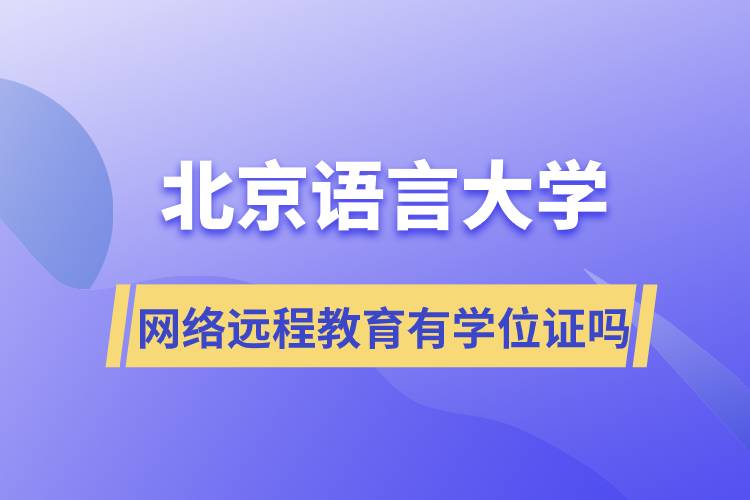 北京语言大学

网络远程教育有学位证吗